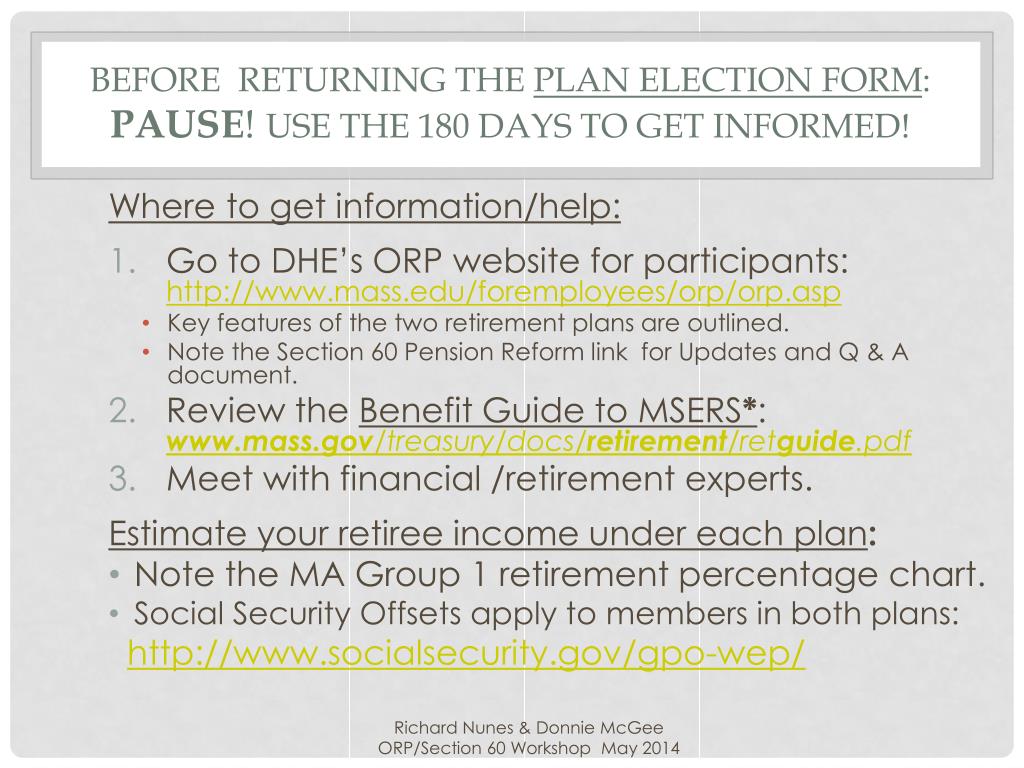 BEFORE RETURNING THE PLAN ELECTION FORM: PAUSE! USE THE 180 DAYS TO GET INFORMED!

Where to get information/help:

1. Go to DHE's ORP website for participants: http://www.mass.edu/foremployees/orp/orp.asp
   • Key features of the two retirement plans are outlined.
   • Note the Section 60 Pension Reform link for Updates and Q & A document.
2. Review the Benefit Guide to MSERS*: www.mass.gov/treasury/docs/retirement/retguide.pdf
3. Meet with financial /retirement experts.

Estimate your retiree income under each plan:
• Note the MA Group 1 retirement percentage chart.
• Social Security Offsets apply to members in both plans:
http://www.socialsecurity.gov/gpo-wep/

Richard Nunes & Donnie McGee
ORP/Section 60 Workshop May 2014